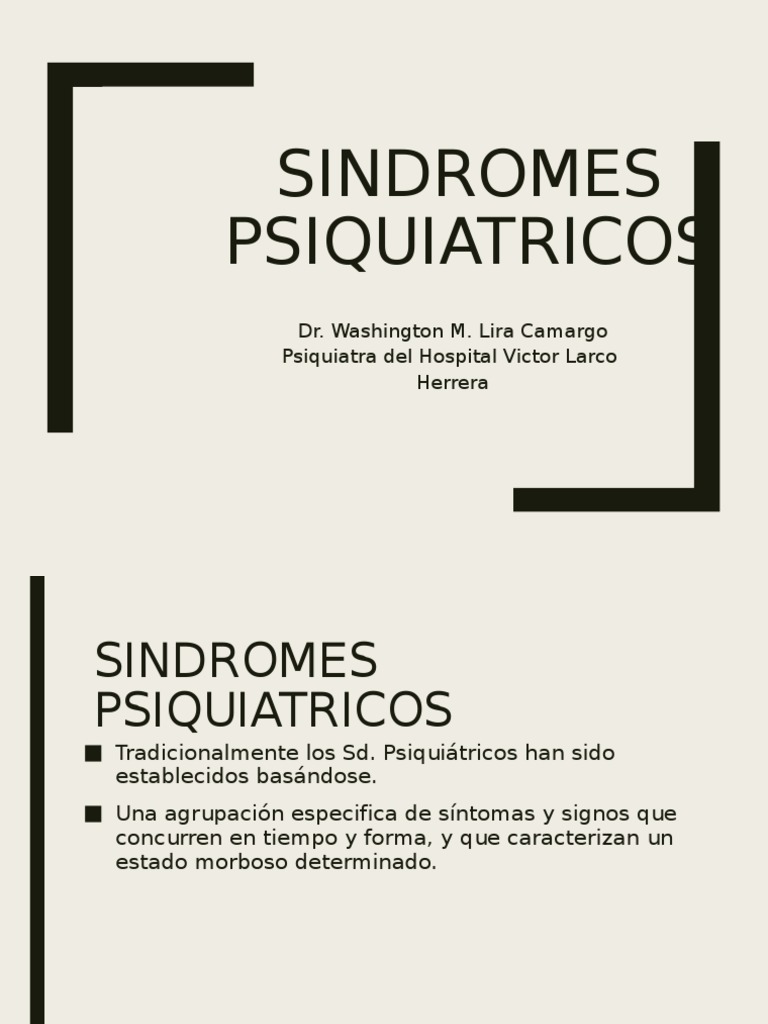 SINDROMES PSIQUIATRICOS

Dr. Washington M. Lira Camargo
Psiquiatra del Hospital Victor Larco Herrera

SINDROMES PSIQUIATRICOS

■ Tradicionalmente los Sd. Psiquiátricos han sido establecidos basándose.

■ Una agrupación especifica de síntomas y signos que concurren en tiempo y forma, y que caracterizan un estado morboso determinado.